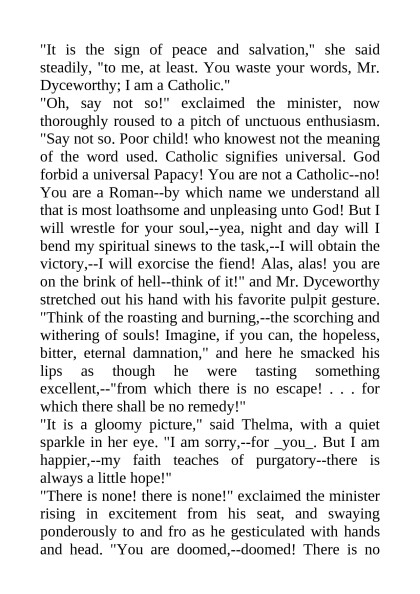 "It is the sign of peace and salvation," she said steadily, "to me, at least. You waste your words, Mr. Dyceworthy; I am a Catholic."
"Oh, say not so!" exclaimed the minister, now thoroughly roused to a pitch of unctuous enthusiasm. "Say not so. Poor child! who knowest not the meaning of the word used. Catholic signifies universal. God forbid a universal Papacy! You are not a Catholic--no! You are a Roman--by which name we understand all that is most loathsome and unpleasing unto God! But I will wrestle for your soul,--yea, night and day will I bend my spiritual sinews to the task,--I will obtain the victory,--I will exorcise the fiend! Alas, alas! you are on the brink of hell--think of it!" and Mr. Dyceworthy stretched out his hand with his favorite pulpit gesture. "Think of the roasting and burning,--the scorching and withering of souls! Imagine, if you can, the hopeless, bitter, eternal damnation," and here he smacked his lips as though he were tasting something excellent,--"from which there is no escape! . . . for which there shall be no remedy!"
"It is a gloomy picture," said Thelma, with a quiet sparkle in her eye. "I am sorry,--for _you_. But I am happier,--my faith teaches of purgatory--there is always a little hope!"
"There is none! there is none!" exclaimed the minister rising in excitement from his seat, and swaying ponderously to and fro as he gesticulated with hands and head. "You are doomed,--doomed! There is no